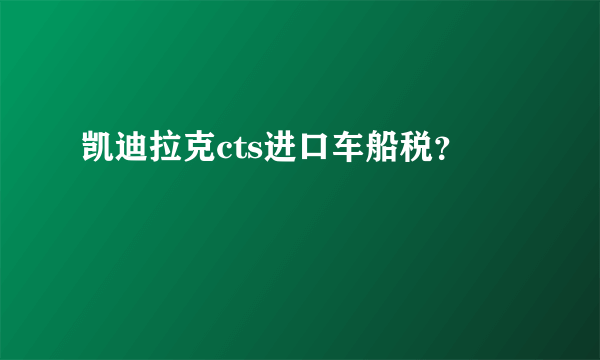 凯迪拉克cts进口车船税?